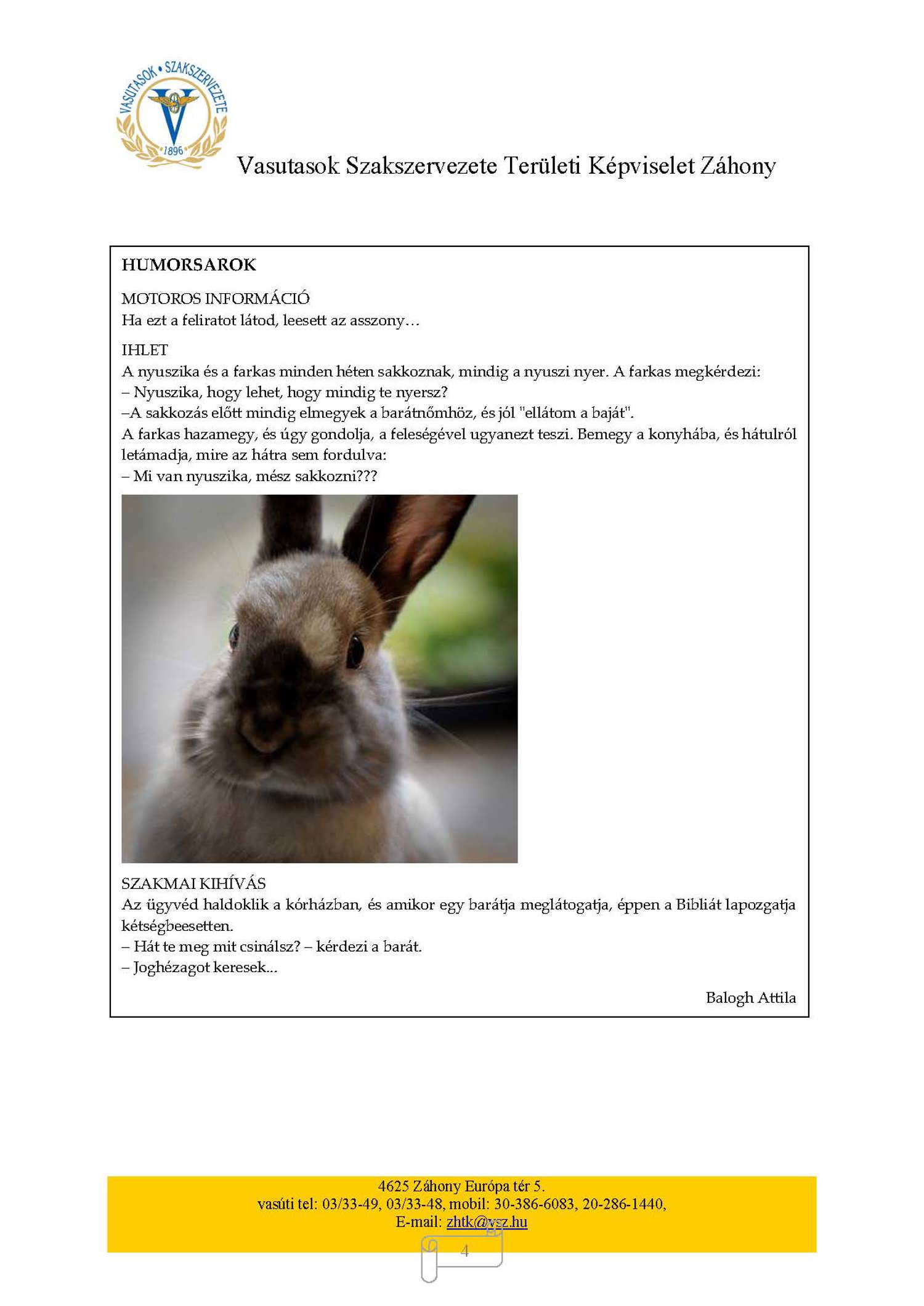 VASUTASOK • SZAKSZERVEZETE
1896

Vasutasok Szakszervezete Területi Képviselet Záhony

HUMORSAROK

MOTOROS INFORMÁCIÓ
Ha ezt a feliratot látod, leesett az asszony…

IHLET
A nyuszika és a farkas minden héten sakkoznak, mindig a nyuszi nyer. A farkas megkérdezi:
– Nyuszika, hogy lehet, hogy mindig te nyersz?
–A sakkozás előtt mindig elmegyek a barátnőmhöz, és jól "ellátom a baját".
A farkas hazamegy, és úgy gondolja, a feleségével ugyanezt teszi. Bemegy a konyhába, és hátulról letámadja, mire az hátra sem fordulva:
– Mi van nyuszika, mész sakkozni???

SZAKMAI KIHÍVÁS
Az ügyvéd haldoklik a kórházban, és amikor egy barátja meglátogatja, éppen a Bibliát lapozgatja kétségbeesetten.
– Hát te meg mit csinálsz? – kérdezi a barát.
– Joghézagot keresek...

Balogh Attila

4625 Záhony Európa tér 5.
vasúti tel: 03/33-49, 03/33-48, mobil: 30-386-6083, 20-286-1440,
E-mail: zhtk@vsz.hu

4